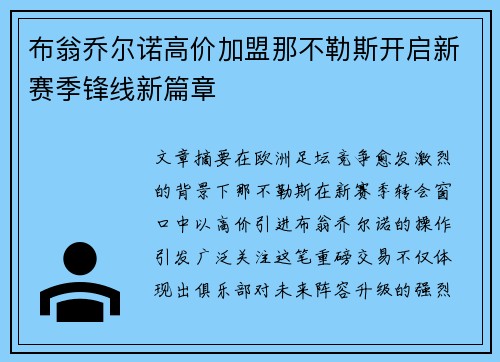 布翁乔尔诺高价加盟那不勒斯开启新赛季锋线新篇章

文章摘要在欧洲足坛竞争愈发激烈的背景下那不勒斯在新赛季转会窗口中以高价引进布翁乔尔诺的操作引发广泛关注这笔重磅交易不仅体现出俱乐部对未来阵容升级的强烈